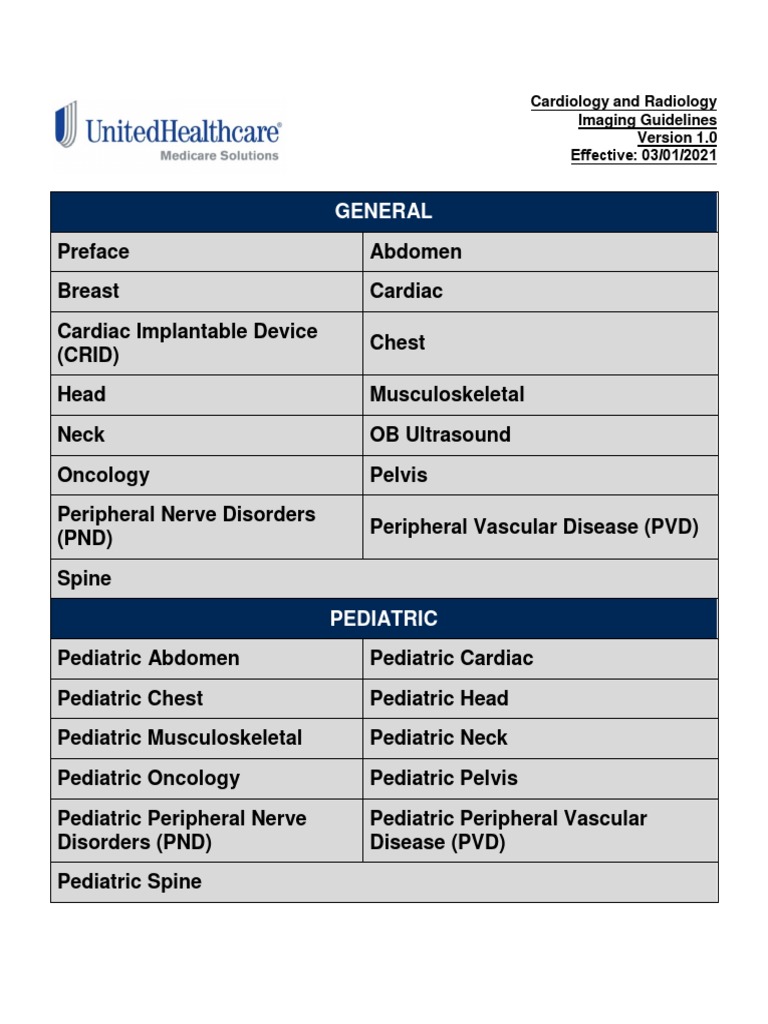 UnitedHealthcare®
Medicare Solutions

Cardiology and Radiology
Imaging Guidelines
Version 1.0
Effective: 03/01/2021

| GENERAL | |
|---|---|
| Preface | Abdomen |
| Breast | Cardiac |
| Cardiac Implantable Device (CRID) | Chest |
| Head | Musculoskeletal |
| Neck | OB Ultrasound |
| Oncology | Pelvis |
| Peripheral Nerve Disorders (PND) | Peripheral Vascular Disease (PVD) |
| Spine | |
| PEDIATRIC | |
| Pediatric Abdomen | Pediatric Cardiac |
| Pediatric Chest | Pediatric Head |
| Pediatric Musculoskeletal | Pediatric Neck |
| Pediatric Oncology | Pediatric Pelvis |
| Pediatric Peripheral Nerve Disorders (PND) | Pediatric Peripheral Vascular Disease (PVD) |
| Pediatric Spine | |